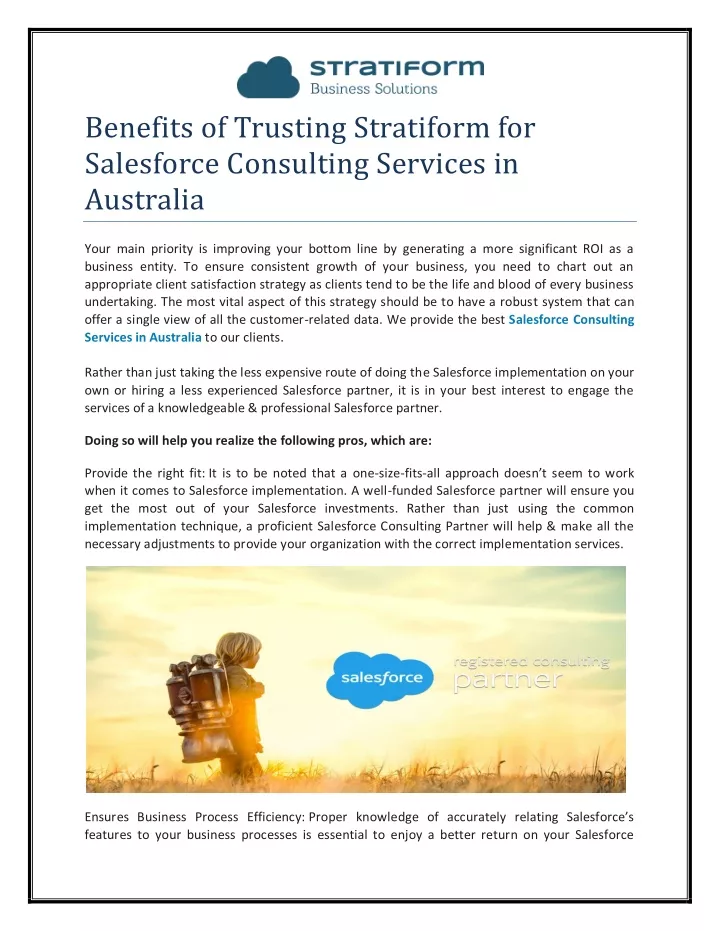 STRATIFORM
Business Solutions

Benefits of Trusting Stratiform for Salesforce Consulting Services in Australia

Your main priority is improving your bottom line by generating a more significant ROI as a business entity. To ensure consistent growth of your business, you need to chart out an appropriate client satisfaction strategy as clients tend to be the life and blood of every business undertaking. The most vital aspect of this strategy should be to have a robust system that can offer a single view of all the customer-related data. We provide the best Salesforce Consulting Services in Australia to our clients.

Rather than just taking the less expensive route of doing the Salesforce implementation on your own or hiring a less experienced Salesforce partner, it is in your best interest to engage the services of a knowledgeable & professional Salesforce partner.

Doing so will help you realize the following pros, which are:

Provide the right fit: It is to be noted that a one-size-fits-all approach doesn't seem to work when it comes to Salesforce implementation. A well-funded Salesforce partner will ensure you get the most out of your Salesforce investments. Rather than just using the common implementation technique, a proficient Salesforce Consulting Partner will help & make all the necessary adjustments to provide your organization with the correct implementation services.

salesforce
registered consulting
partner

Ensures Business Process Efficiency: Proper knowledge of accurately relating Salesforce's features to your business processes is essential to enjoy a better return on your Salesforce